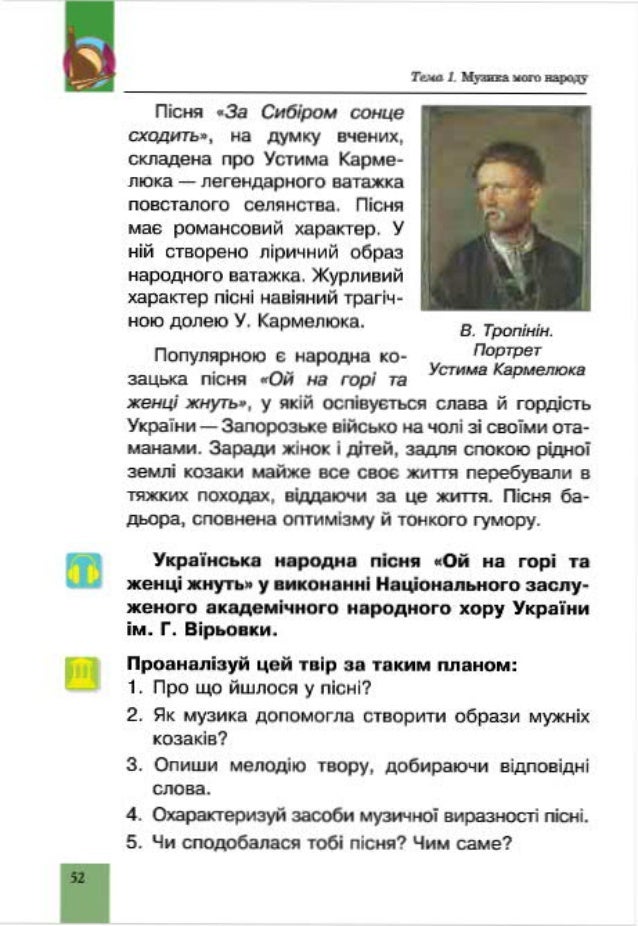 Тема 1. Музика мого народу

Пісня «За Сибіром сонце сходить», на думку вчених, складена про Устима Кармелюка — легендарного ватажка повсталого селянства. Пісня має романсовий характер. У ній створено ліричний образ народного ватажка. Журливий характер пісні навіяний трагічною долею У. Кармелюка.

В. Тропінін. Портрет Устима Кармелюка

Популярною є народна козацька пісня «Ой на горі та женці жнуть», у якій оспівується слава й гордість України — Запорозьке військо на чолі зі своїми отаманами. Заради жінок і дітей, задля спокою рідної землі козаки майже все своє життя перебували в тяжких походах, віддаючи за це життя. Пісня бадьора, сповнена оптимізму й тонкого гумору.

Українська народна пісня «Ой на горі та женці жнуть» у виконанні Національного заслуженого академічного народного хору України ім. Г. Вірьовки.

Проаналізуй цей твір за таким планом:
1. Про що йшлося у пісні?
2. Як музика допомогла створити образи мужніх козаків?
3. Опиши мелодію твору, добираючи відповідні слова.
4. Охарактеризуй засоби музичної виразності пісні.
5. Чи сподобалася тобі пісня? Чим саме?

52